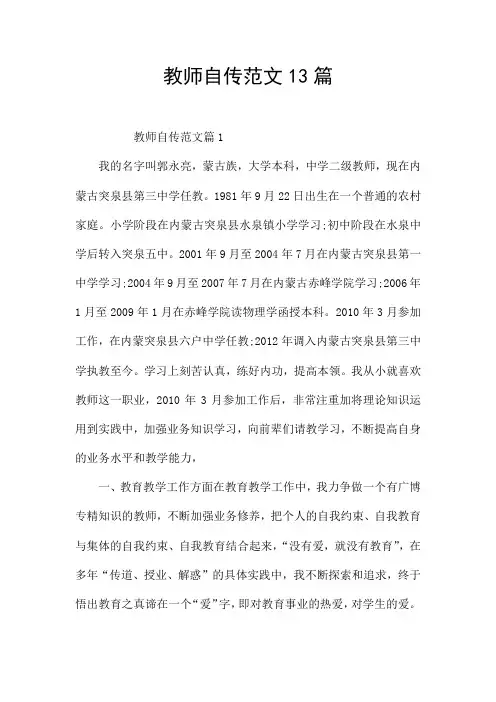 教师自传范文13篇

教师自传范文篇1

我的名字叫郭永亮，蒙古族，大学本科，中学二级教师，现在内蒙古突泉县第三中学任教。1981年9月22日出生在一个普通的农村家庭。小学阶段在内蒙古突泉县水泉镇小学学习;初中阶段在水泉中学后转入突泉五中。2001年9月至2004年7月在内蒙古突泉县第一中学学习;2004年9月至2007年7月在内蒙古赤峰学院学习;2006年1月至2009年1月在赤峰学院读物理学函授本科。2010年3月参加工作，在内蒙突泉县六户中学任教;2012年调入内蒙古突泉县第三中学执教至今。学习上刻苦认真，练好内功，提高本领。我从小就喜欢教师这一职业，2010年3月参加工作后，非常注重加将理论知识运用到实践中，加强业务知识学习，向前辈们请教学习，不断提高自身的业务水平和教学能力，

一、教育教学工作方面在教育教学工作中，我力争做一个有广博专精知识的教师，不断加强业务修养，把个人的自我约束、自我教育与集体的自我约束、自我教育结合起来，“没有爱，就没有教育”，在多年“传道、授业、解惑”的具体实践中，我不断探索和追求，终于悟出教育之真谛在一个“爱”字，即对教育事业的热爱，对学生的爱。